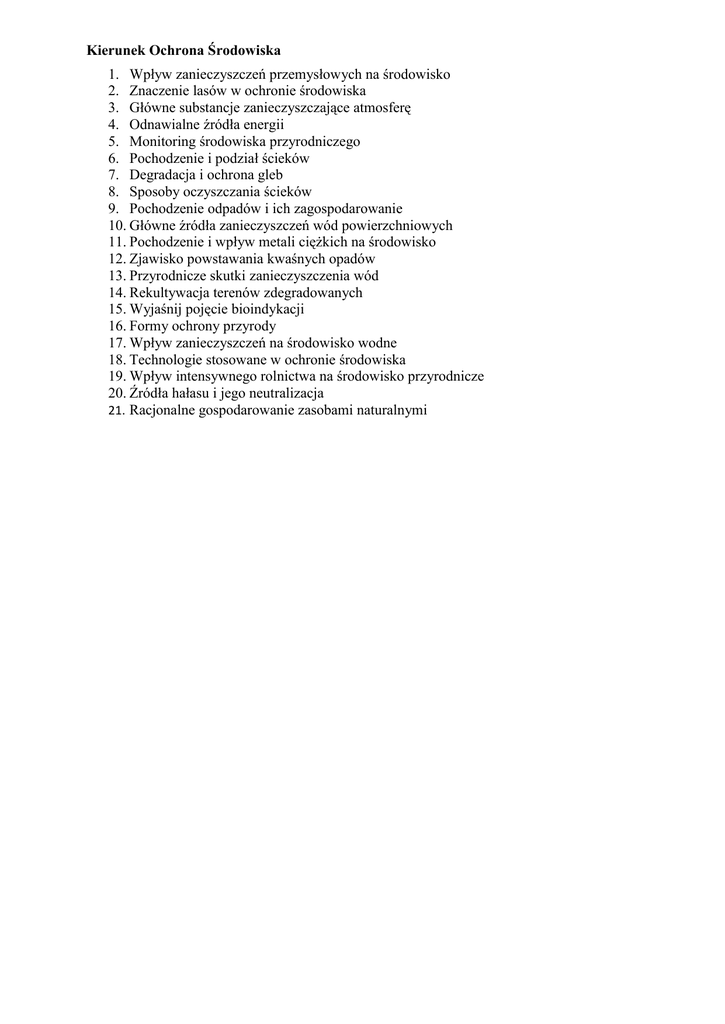 Kierunek Ochrona Środowiska

1. Wpływ zanieczyszczeń przemysłowych na środowisko
2. Znaczenie lasów w ochronie środowiska
3. Główne substancje zanieczyszczające atmosferę
4. Odnawialne źródła energii
5. Monitoring środowiska przyrodniczego
6. Pochodzenie i podział ścieków
7. Degradacja i ochrona gleb
8. Sposoby oczyszczania ścieków
9. Pochodzenie odpadów i ich zagospodarowanie
10. Główne źródła zanieczyszczeń wód powierzchniowych
11. Pochodzenie i wpływ metali ciężkich na środowisko
12. Zjawisko powstawania kwaśnych opadów
13. Przyrodnicze skutki zanieczyszczenia wód
14. Rekultywacja terenów zdegradowanych
15. Wyjaśnij pojęcie bioindykacji
16. Formy ochrony przyrody
17. Wpływ zanieczyszczeń na środowisko wodne
18. Technologie stosowane w ochronie środowiska
19. Wpływ intensywnego rolnictwa na środowisko przyrodnicze
20. Źródła hałasu i jego neutralizacja
21. Racjonalne gospodarowanie zasobami naturalnymi